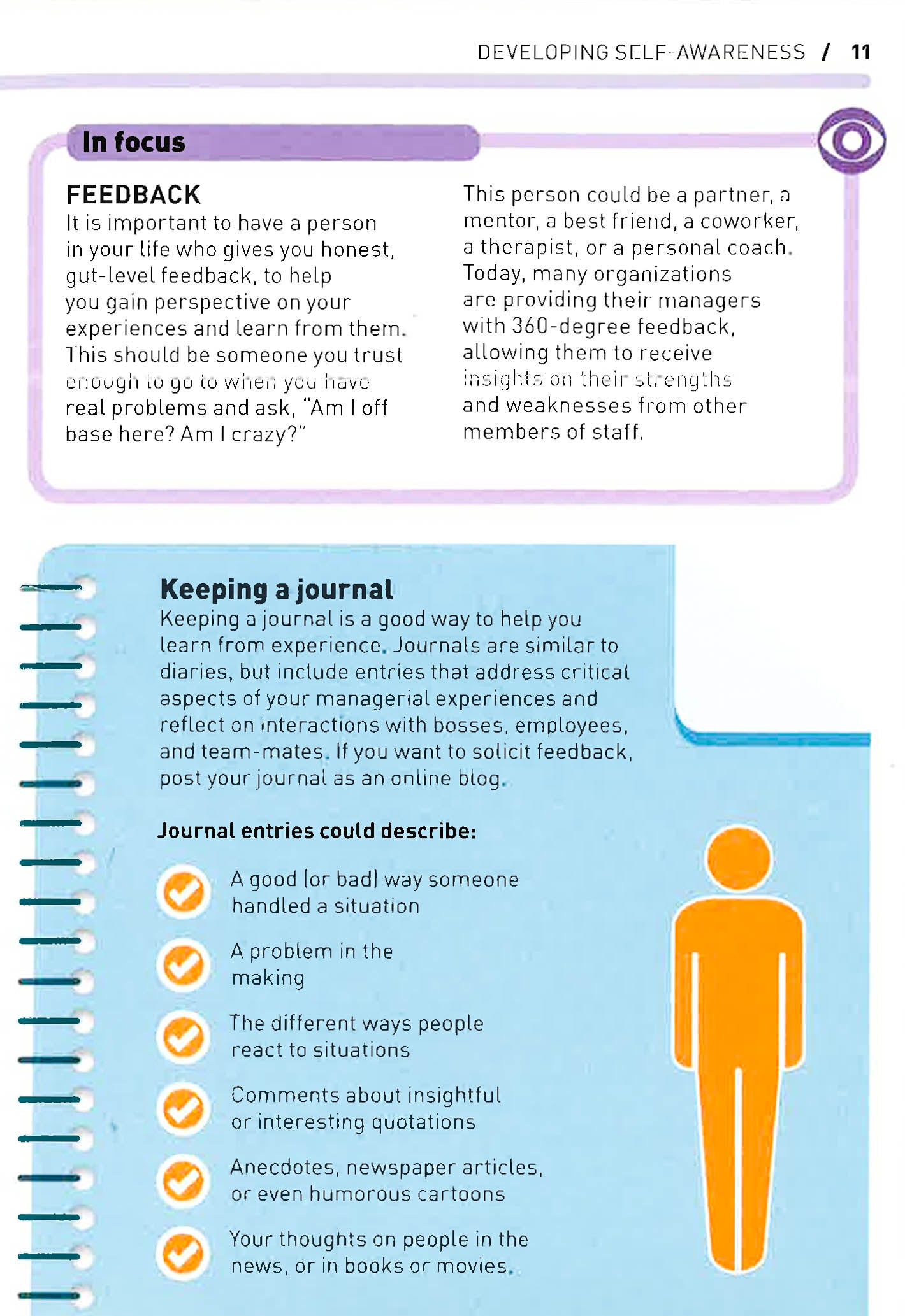 DEVELOPING SELF-AWARENESS / 11

In focus

FEEDBACK
It is important to have a person in your life who gives you honest, gut-level feedback, to help you gain perspective on your experiences and learn from them. This should be someone you trust enough to go to when you have real problems and ask, "Am I off base here? Am I crazy?"

This person could be a partner, a mentor, a best friend, a coworker, a therapist, or a personal coach. Today, many organizations are providing their managers with 360-degree feedback, allowing them to receive insights on their strengths and weaknesses from other members of staff.

Keeping a journal
Keeping a journal is a good way to help you learn from experience. Journals are similar to diaries, but include entries that address critical aspects of your managerial experiences and reflect on interactions with bosses, employees, and team-mates. If you want to solicit feedback, post your journal as an online blog.

Journal entries could describe:

A good (or bad) way someone handled a situation

A problem in the making

The different ways people react to situations

Comments about insightful or interesting quotations

Anecdotes, newspaper articles, or even humorous cartoons

Your thoughts on people in the news, or in books or movies.